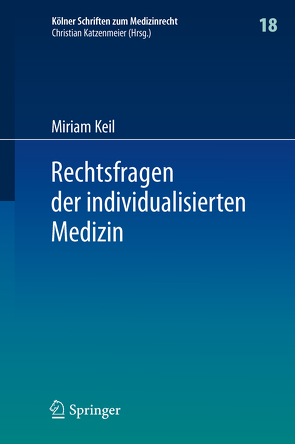 Kölner Schriften zum Medizinrecht
Christian Katzenmeier (Hrsg.)

18

Miriam Keil

Rechtsfragen der individualisierten Medizin

Springer